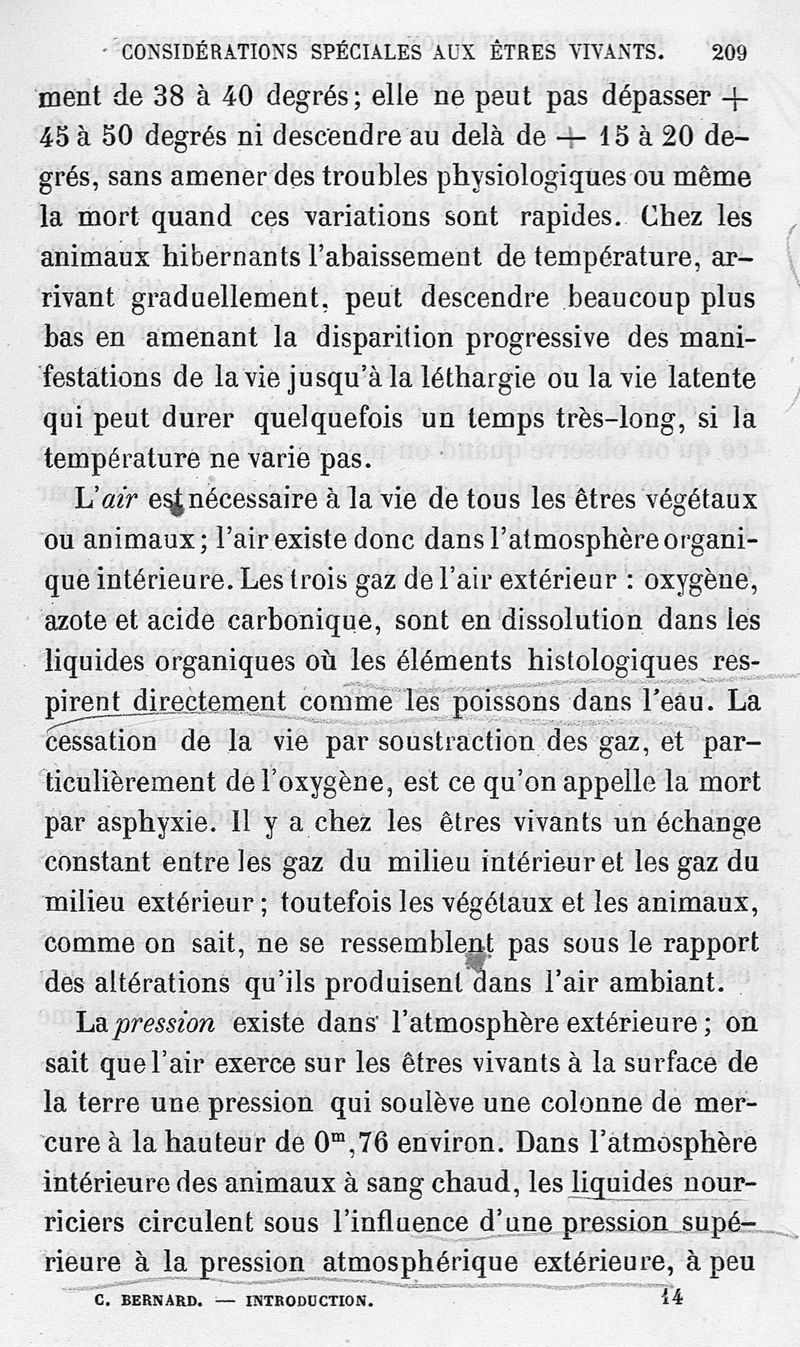 CONSIDÉRATIONS SPÉCIALES AUX ÊTRES VIVANTS. 209

ment de 38 à 40 degrés; elle ne peut pas dépasser + 45 à 50 degrés ni descendre au delà de + 15 à 20 degrés, sans amener des troubles physiologiques ou même la mort quand ces variations sont rapides. Chez les animaux hibernants l'abaissement de température, arrivant graduellement, peut descendre beaucoup plus bas en amenant la disparition progressive des manifestations de la vie jusqu'à la léthargie ou la vie latente qui peut durer quelquefois un temps très-long, si la température ne varie pas.

L'air est nécessaire à la vie de tous les êtres végétaux ou animaux; l'air existe donc dans l'atmosphère organique intérieure. Les trois gaz de l'air extérieur : oxygène, azote et acide carbonique, sont en dissolution dans les liquides organiques où les éléments histologiques respirent directement comme les poissons dans l'eau. La cessation de la vie par soustraction des gaz, et particulièrement de l'oxygène, est ce qu'on appelle la mort par asphyxie. Il y a chez les êtres vivants un échange constant entre les gaz du milieu intérieur et les gaz du milieu extérieur; toutefois les végétaux et les animaux, comme on sait, ne se ressemblent pas sous le rapport des altérations qu'ils produisent dans l'air ambiant.

La pression existe dans l'atmosphère extérieure; on sait que l'air exerce sur les êtres vivants à la surface de la terre une pression qui soulève une colonne de mercure à la hauteur de $0^m,76$ environ. Dans l'atmosphère intérieure des animaux à sang chaud, les liquides nourriciers circulent sous l'influence d'une pression supérieure à la pression atmosphérique extérieure, à peu

C. BERNARD. — INTRODUCTION. 14